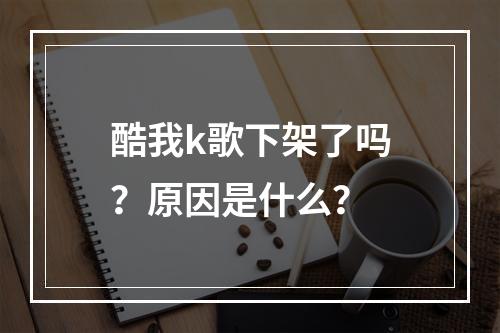 酷我k歌下架了吗？原因是什么？